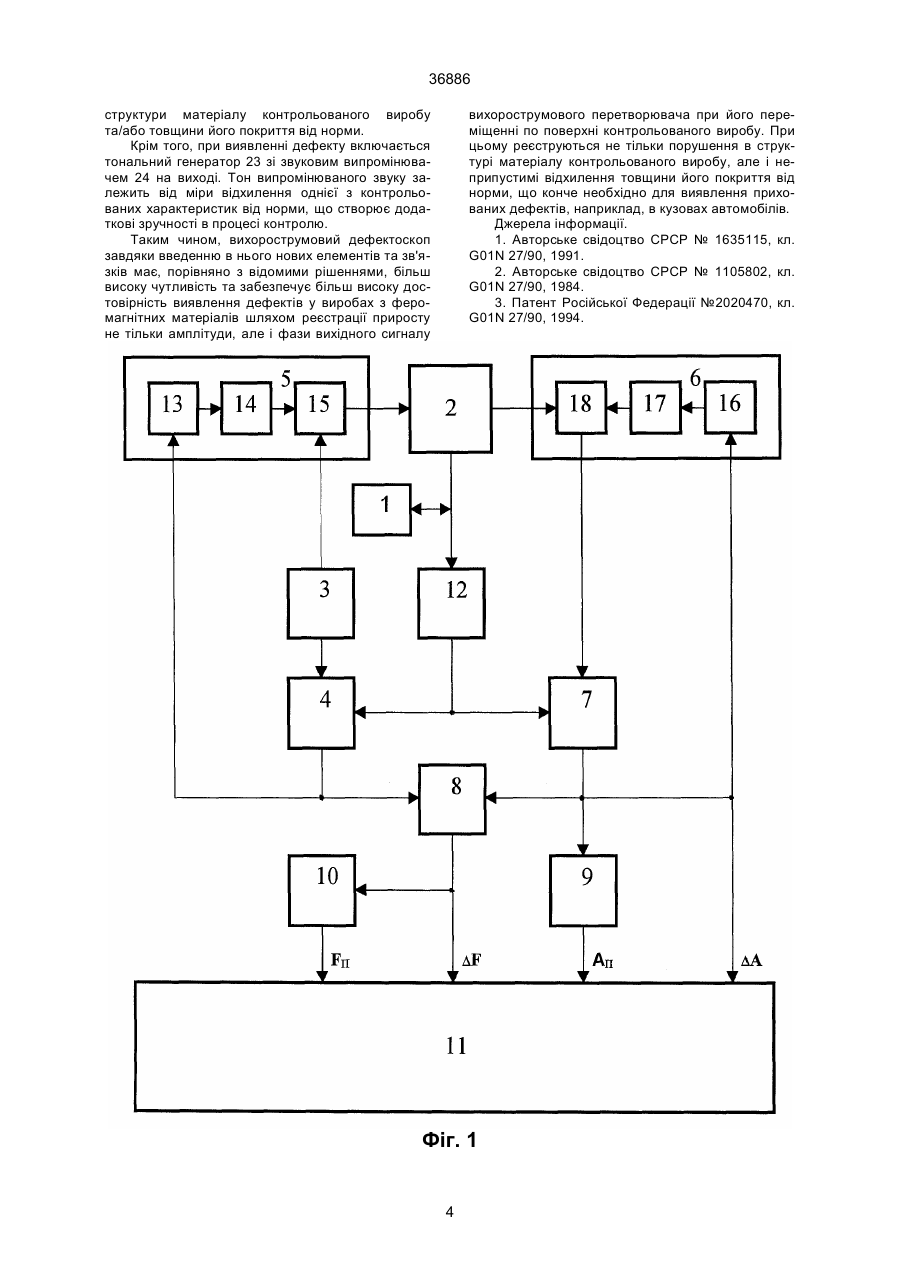 36886

структури матеріалу контрольованого виробу та/або товщини його покриття від норми.

Крім того, при виявленні дефекту включається тональний генератор 23 зі звуковим випромінювачем 24 на виході. Тон випромінюваного звуку залежить від міри відхилення однієї з контрольованих характеристик від норми, що створює додаткові зручності в процесі контролю.

Таким чином, вихорострумовий дефектоскоп завдяки введенню в нього нових елементів та зв'язків має, порівняно з відомими рішеннями, більш високу чутливість та забезпечує більш високу достовірність виявлення дефектів у виробах з феромагнітних матеріалів шляхом реєстрації приросту не тільки амплітуди, але і фази вихідного сигналу вихорострумового перетворювача при його переміщенні по поверхні контрольованого виробу. При цьому реєструються не тільки порушення в структурі матеріалу контрольованого виробу, але і неприпустимі відхилення товщини його покриття від норми, що конче необхідно для виявлення прихованих дефектів, наприклад, в кузовах автомобілів.

Джерела інформації.

1. Авторське свідоцтво СРСР № 1635115, кл. G01N 27/90, 1991.

2. Авторське свідоцтво СРСР № 1105802, кл. G01N 27/90, 1984.

3. Патент Російської Федерації №2020470, кл. G01N 27/90, 1994.

5
13
14
15
2
6
18
17
16
1
3
12
4
7
8
10
9
$F_П$
$\Delta F$
$A_П$
$\Delta A$
11

Фіг. 1

4